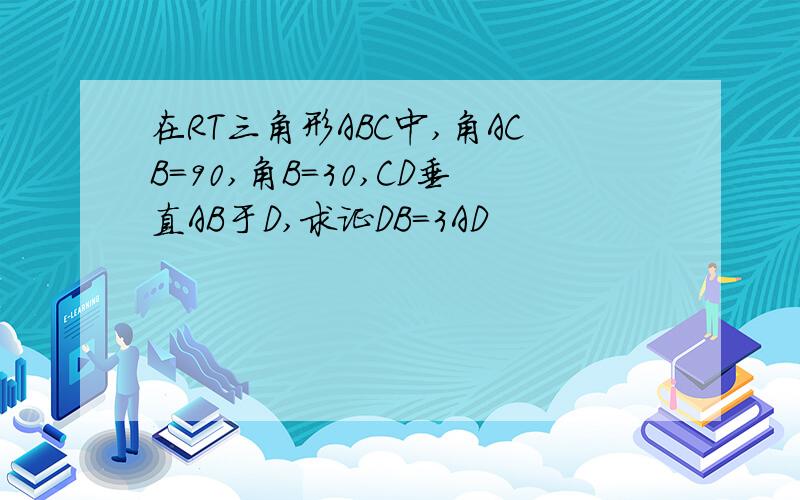 在RT三角形ABC中,角ACB=90,角B=30,CD垂直AB于D,求证DB=3AD

E-LEARNING